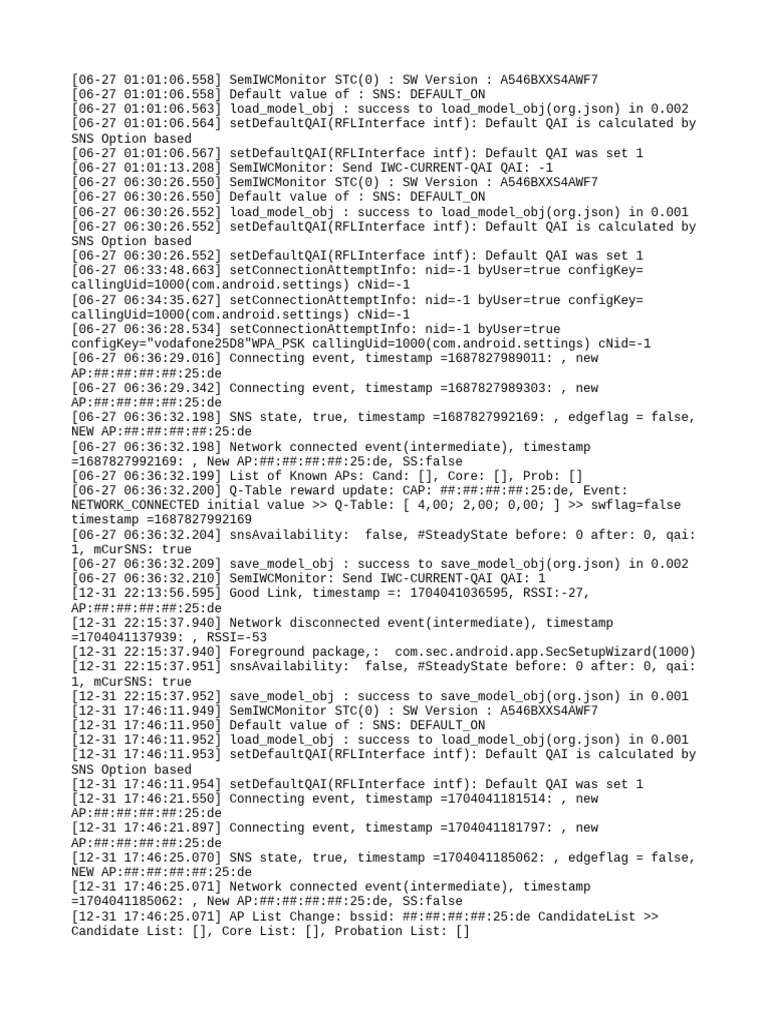 [06-27 01:01:06.558] SemIWCMonitor STC(0) : SW Version : A546BXXS4AWF7
[06-27 01:01:06.558] Default value of : SNS: DEFAULT_ON
[06-27 01:01:06.563] load_model_obj : success to load_model_obj(org.json) in 0.002
[06-27 01:01:06.564] setDefaultQAI(RFLInterface intf): Default QAI is calculated by SNS Option based
[06-27 01:01:06.567] setDefaultQAI(RFLInterface intf): Default QAI was set 1
[06-27 01:01:13.208] SemIWCMonitor: Send IWC-CURRENT-QAI QAI: -1
[06-27 06:30:26.550] SemIWCMonitor STC(0) : SW Version : A546BXXS4AWF7
[06-27 06:30:26.550] Default value of : SNS: DEFAULT_ON
[06-27 06:30:26.552] load_model_obj : success to load_model_obj(org.json) in 0.001
[06-27 06:30:26.552] setDefaultQAI(RFLInterface intf): Default QAI is calculated by SNS Option based
[06-27 06:30:26.552] setDefaultQAI(RFLInterface intf): Default QAI was set 1
[06-27 06:33:48.663] setConnectionAttemptInfo: nid=-1 byUser=true configKey= callingUid=1000(com.android.settings) cNid=-1
[06-27 06:34:35.627] setConnectionAttemptInfo: nid=-1 byUser=true configKey= callingUid=1000(com.android.settings) cNid=-1
[06-27 06:36:28.534] setConnectionAttemptInfo: nid=-1 byUser=true configKey="vodafone25D8"WPA_PSK callingUid=1000(com.android.settings) cNid=-1
[06-27 06:36:29.016] Connecting event, timestamp =1687827989011: , new AP:##:##:##:##:25:de
[06-27 06:36:29.342] Connecting event, timestamp =1687827989303: , new AP:##:##:##:##:25:de
[06-27 06:36:32.198] SNS state, true, timestamp =1687827992169: , edgeflag = false, NEW AP:##:##:##:##:25:de
[06-27 06:36:32.198] Network connected event(intermediate), timestamp =1687827992169: , New AP:##:##:##:##:25:de, SS:false
[06-27 06:36:32.199] List of Known APs: Cand: [], Core: [], Prob: []
[06-27 06:36:32.200] Q-Table reward update: CAP: ##:##:##:##:25:de, Event: NETWORK_CONNECTED initial value >> Q-Table: [ 4,00; 2,00; 0,00; ] >> swflag=false timestamp =1687827992169
[06-27 06:36:32.204] snsAvailability:  false, #SteadyState before: 0 after: 0, qai: 1, mCurSNS: true
[06-27 06:36:32.209] save_model_obj : success to save_model_obj(org.json) in 0.002
[06-27 06:36:32.210] SemIWCMonitor: Send IWC-CURRENT-QAI QAI: 1
[12-31 22:13:56.595] Good Link, timestamp =: 1704041036595, RSSI:-27, AP:##:##:##:##:25:de
[12-31 22:15:37.940] Network disconnected event(intermediate), timestamp =1704041137939: , RSSI=-53
[12-31 22:15:37.940] Foreground package,:  com.sec.android.app.SecSetupWizard(1000)
[12-31 22:15:37.951] snsAvailability:  false, #SteadyState before: 0 after: 0, qai: 1, mCurSNS: true
[12-31 22:15:37.952] save_model_obj : success to save_model_obj(org.json) in 0.001
[12-31 17:46:11.949] SemIWCMonitor STC(0) : SW Version : A546BXXS4AWF7
[12-31 17:46:11.950] Default value of : SNS: DEFAULT_ON
[12-31 17:46:11.952] load_model_obj : success to load_model_obj(org.json) in 0.001
[12-31 17:46:11.953] setDefaultQAI(RFLInterface intf): Default QAI is calculated by SNS Option based
[12-31 17:46:11.954] setDefaultQAI(RFLInterface intf): Default QAI was set 1
[12-31 17:46:21.550] Connecting event, timestamp =1704041181514: , new AP:##:##:##:##:25:de
[12-31 17:46:21.897] Connecting event, timestamp =1704041181797: , new AP:##:##:##:##:25:de
[12-31 17:46:25.070] SNS state, true, timestamp =1704041185062: , edgeflag = false, NEW AP:##:##:##:##:25:de
[12-31 17:46:25.071] Network connected event(intermediate), timestamp =1704041185062: , New AP:##:##:##:##:25:de, SS:false
[12-31 17:46:25.071] AP List Change: bssid: ##:##:##:##:25:de CandidateList >> Candidate List: [], Core List: [], Probation List: []